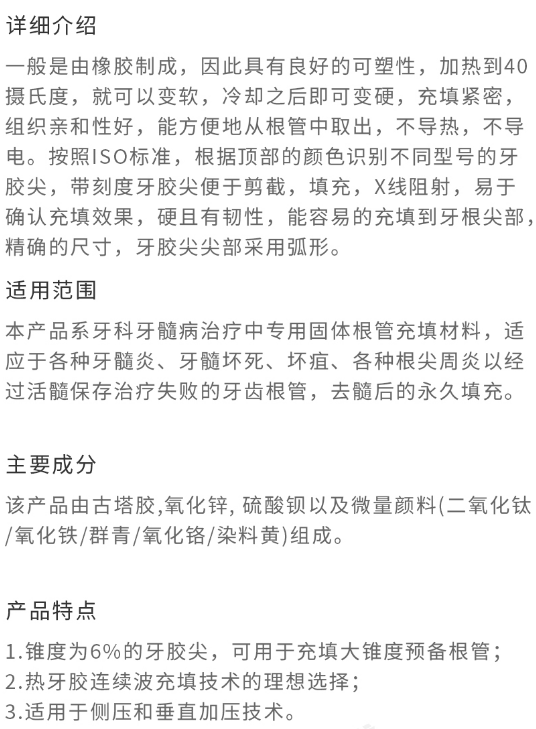 详细介绍

一般是由橡胶制成，因此具有良好的可塑性，加热到40摄氏度，就可以变软，冷却之后即可变硬，充填紧密，组织亲和性好，能方便地从根管中取出，不导热，不导电。按照ISO标准，根据顶部的颜色识别不同型号的牙胶尖，带刻度牙胶尖便于剪截，填充，X线阻射，易于确认充填效果，硬且有韧性，能容易的充填到牙根尖部，精确的尺寸，牙胶尖尖部采用弧形。

适用范围

本产品系牙科牙髓病治疗中专用固体根管充填材料，适应于各种牙髓炎、牙髓坏死、坏疽、各种根尖周炎以经过活髓保存治疗失败的牙齿根管，去髓后的永久填充。

主要成分

该产品由古塔胶,氧化锌, 硫酸钡以及微量颜料(二氧化钛/氧化铁/群青/氧化铬/染料黄)组成。

产品特点

1.锥度为6%的牙胶尖，可用于充填大锥度预备根管；
2.热牙胶连续波充填技术的理想选择；
3.适用于侧压和垂直加压技术。